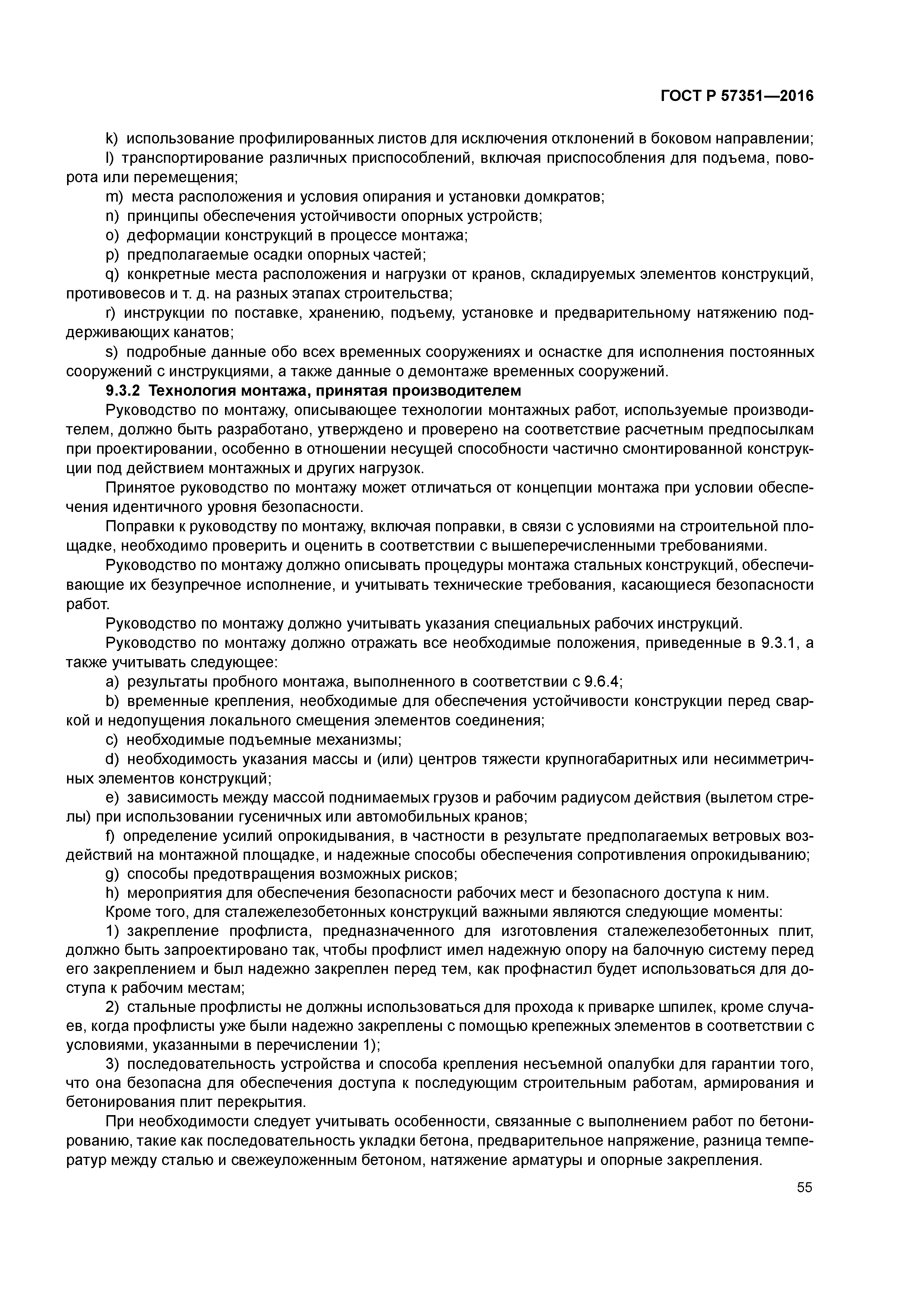 ГОСТ Р 57351—2016

k) использование профилированных листов для исключения отклонений в боковом направлении;
l) транспортирование различных приспособлений, включая приспособления для подъема, поворота или перемещения;
m) места расположения и условия опирания и установки домкратов;
n) принципы обеспечения устойчивости опорных устройств;
o) деформации конструкций в процессе монтажа;
p) предполагаемые осадки опорных частей;
q) конкретные места расположения и нагрузки от кранов, складируемых элементов конструкций, противовесов и т. д. на разных этапах строительства;
r) инструкции по поставке, хранению, подъему, установке и предварительному натяжению поддерживающих канатов;
s) подробные данные обо всех временных сооружениях и оснастке для исполнения постоянных сооружений с инструкциями, а также данные о демонтаже временных сооружений.

9.3.2 Технология монтажа, принятая производителем

Руководство по монтажу, описывающее технологии монтажных работ, используемые производителем, должно быть разработано, утверждено и проверено на соответствие расчетным предпосылкам при проектировании, особенно в отношении несущей способности частично смонтированной конструкции под действием монтажных и других нагрузок.

Принятое руководство по монтажу может отличаться от концепции монтажа при условии обеспечения идентичного уровня безопасности.

Поправки к руководству по монтажу, включая поправки, в связи с условиями на строительной площадке, необходимо проверить и оценить в соответствии с вышеперечисленными требованиями.

Руководство по монтажу должно описывать процедуры монтажа стальных конструкций, обеспечивающие их безупречное исполнение, и учитывать технические требования, касающиеся безопасности работ.

Руководство по монтажу должно учитывать указания специальных рабочих инструкций.

Руководство по монтажу должно отражать все необходимые положения, приведенные в 9.3.1, а также учитывать следующее:
a) результаты пробного монтажа, выполненного в соответствии с 9.6.4;
b) временные крепления, необходимые для обеспечения устойчивости конструкции перед сваркой и недопущения локального смещения элементов соединения;
c) необходимые подъемные механизмы;
d) необходимость указания массы и (или) центров тяжести крупногабаритных или несимметричных элементов конструкций;
e) зависимость между массой поднимаемых грузов и рабочим радиусом действия (вылетом стрелы) при использовании гусеничных или автомобильных кранов;
f) определение усилий опрокидывания, в частности в результате предполагаемых ветровых воздействий на монтажной площадке, и надежные способы обеспечения сопротивления опрокидыванию;
g) способы предотвращения возможных рисков;
h) мероприятия для обеспечения безопасности рабочих мест и безопасного доступа к ним.

Кроме того, для сталежелезобетонных конструкций важными являются следующие моменты:
1) закрепление профлиста, предназначенного для изготовления сталежелезобетонных плит, должно быть запроектировано так, чтобы профлист имел надежную опору на балочную систему перед его закреплением и был надежно закреплен перед тем, как профнастил будет использоваться для доступа к рабочим местам;
2) стальные профлисты не должны использоваться для прохода к приварке шпилек, кроме случаев, когда профлисты уже были надежно закреплены с помощью крепежных элементов в соответствии с условиями, указанными в перечислении 1);
3) последовательность устройства и способа крепления несъемной опалубки для гарантии того, что она безопасна для обеспечения доступа к последующим строительным работам, армирования и бетонирования плит перекрытия.

При необходимости следует учитывать особенности, связанные с выполнением работ по бетонированию, такие как последовательность укладки бетона, предварительное напряжение, разница температур между сталью и свежеуложенным бетоном, натяжение арматуры и опорные закрепления.

55